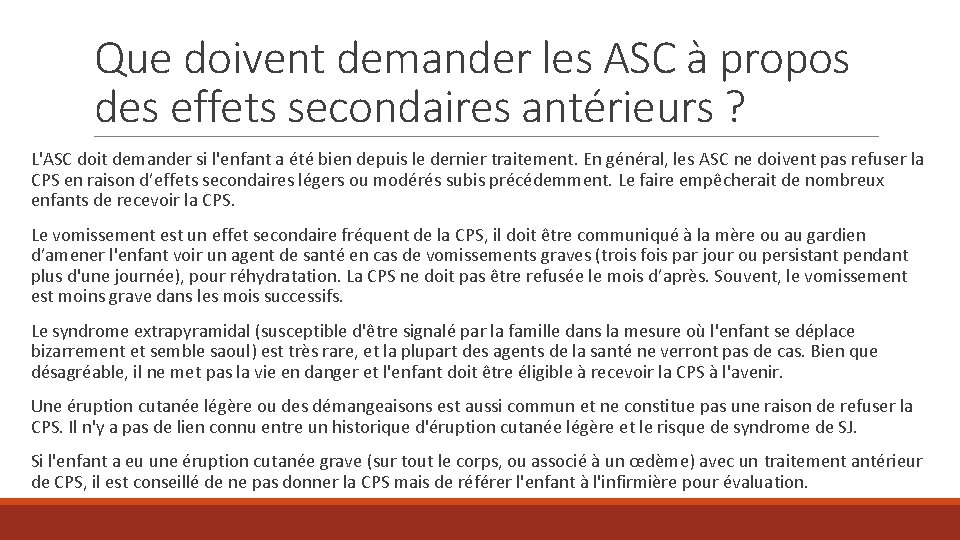 Que doivent demander les ASC à propos des effets secondaires antérieurs ?

L'ASC doit demander si l'enfant a été bien depuis le dernier traitement. En général, les ASC ne doivent pas refuser la CPS en raison d'effets secondaires légers ou modérés subis précédemment. Le faire empêcherait de nombreux enfants de recevoir la CPS.

Le vomissement est un effet secondaire fréquent de la CPS, il doit être communiqué à la mère ou au gardien d'amener l'enfant voir un agent de santé en cas de vomissements graves (trois fois par jour ou persistant pendant plus d'une journée), pour réhydratation. La CPS ne doit pas être refusée le mois d'après. Souvent, le vomissement est moins grave dans les mois successifs.

Le syndrome extrapyramidal (susceptible d'être signalé par la famille dans la mesure où l'enfant se déplace bizarrement et semble saoul) est très rare, et la plupart des agents de la santé ne verront pas de cas. Bien que désagréable, il ne met pas la vie en danger et l'enfant doit être éligible à recevoir la CPS à l'avenir.

Une éruption cutanée légère ou des démangeaisons est aussi commun et ne constitue pas une raison de refuser la CPS. Il n'y a pas de lien connu entre un historique d'éruption cutanée légère et le risque de syndrome de SJ.

Si l'enfant a eu une éruption cutanée grave (sur tout le corps, ou associé à un œdème) avec un traitement antérieur de CPS, il est conseillé de ne pas donner la CPS mais de référer l'enfant à l'infirmière pour évaluation.